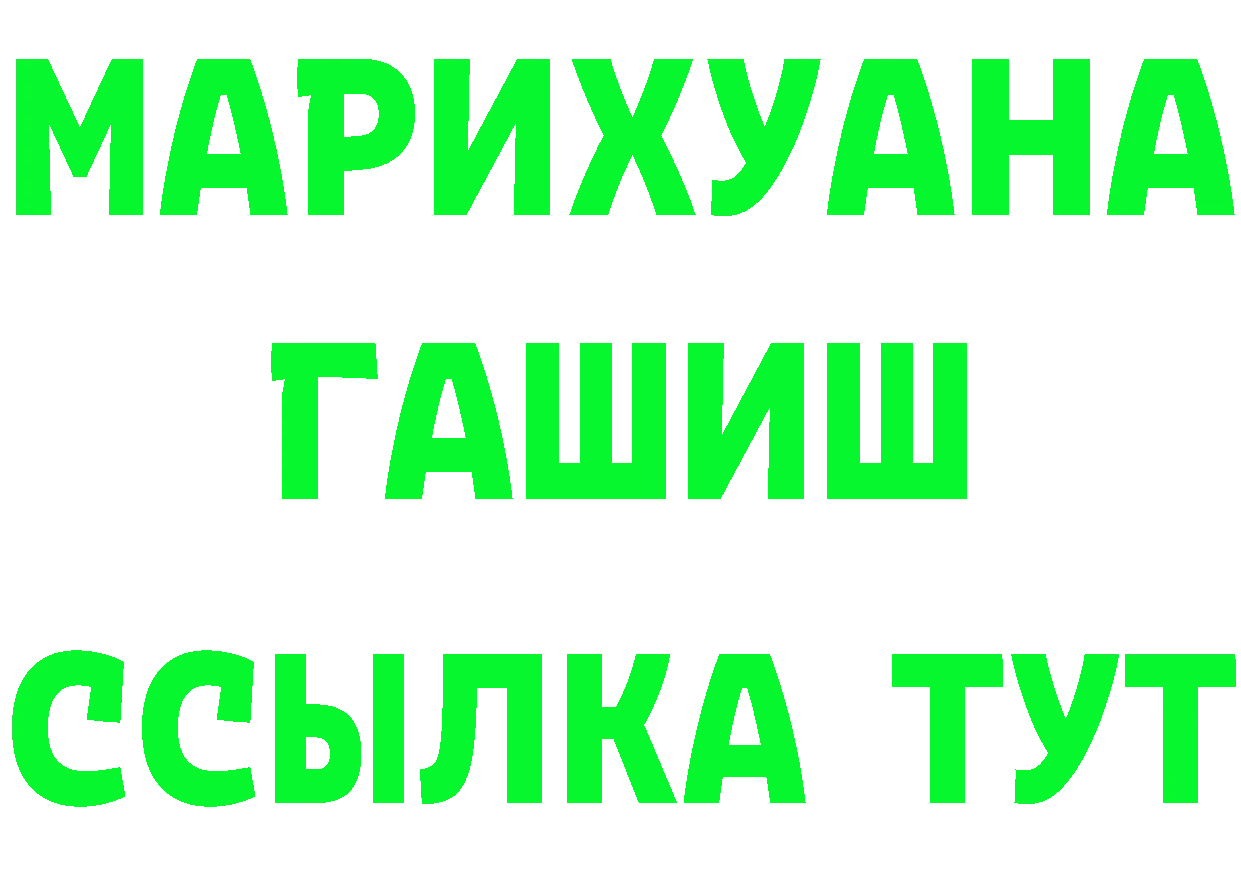 МАРИХУАНА
ГАШИШ
ССЫЛКА ТУТ